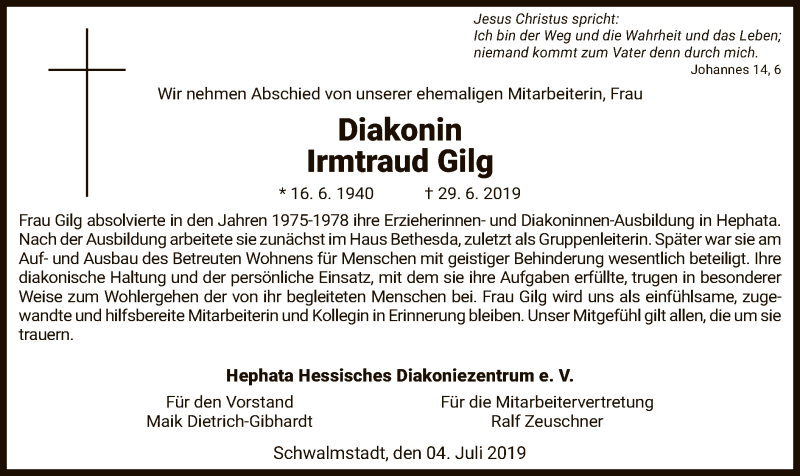 Jesus Christus spricht:
Ich bin der Weg und die Wahrheit und das Leben;
niemand kommt zum Vater denn durch mich.
Johannes 14, 6

Wir nehmen Abschied von unserer ehemaligen Mitarbeiterin, Frau

Diakonin
Irmtraud Gilg

* 16. 6. 1940 † 29. 6. 2019

Frau Gilg absolvierte in den Jahren 1975-1978 ihre Erzieherinnen- und Diakoninnen-Ausbildung in Hephata. Nach der Ausbildung arbeitete sie zunächst im Haus Bethesda, zuletzt als Gruppenleiterin. Später war sie am Auf- und Ausbau des Betreuten Wohnens für Menschen mit geistiger Behinderung wesentlich beteiligt. Ihre diakonische Haltung und der persönliche Einsatz, mit dem sie ihre Aufgaben erfüllte, trugen in besonderer Weise zum Wohlergehen der von ihr begleiteten Menschen bei. Frau Gilg wird uns als einfühlsame, zugewandte und hilfsbereite Mitarbeiterin und Kollegin in Erinnerung bleiben. Unser Mitgefühl gilt allen, die um sie trauern.

Hephata Hessisches Diakoniezentrum e. V.

Für den Vorstand
Maik Dietrich-Gibhardt

Für die Mitarbeitervertretung
Ralf Zeuschner

Schwalmstadt, den 04. Juli 2019